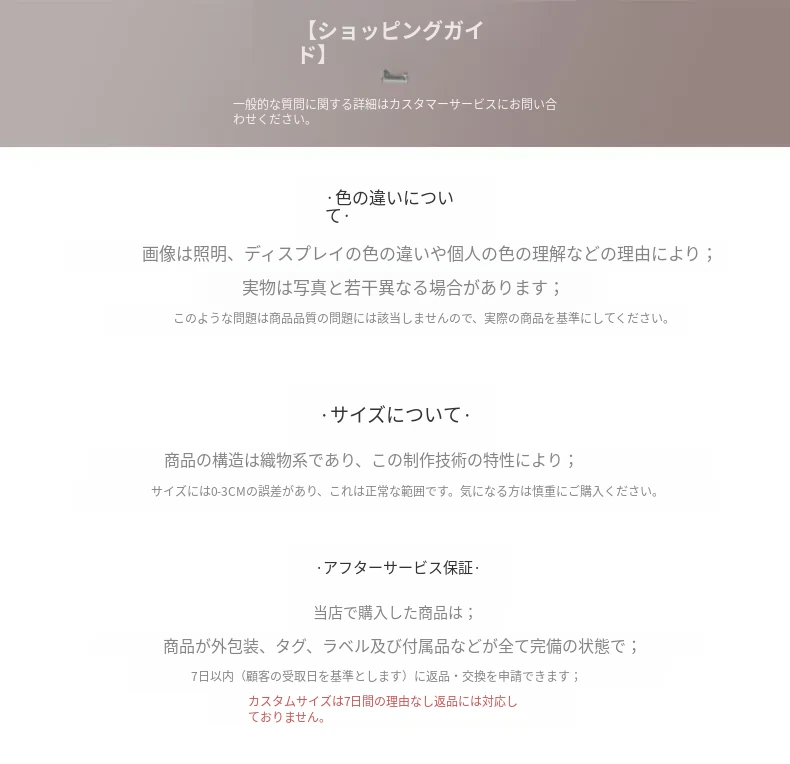 【ショッピングガイド】

一般的な質問に関する詳細はカスタマーサービスにお問い合わせください。

·色の違いについて·

画像は照明、ディスプレイの色の違いや個人の色の理解などの理由により；

実物は写真と若干異なる場合があります；

このような問題は商品品質の問題には該当しませんので、実際の商品を基準にしてください。

·サイズについて·

商品の構造は織物系であり、この制作技術の特性により；

サイズには0-3CMの誤差があり、これは正常な範囲です。気になる方は慎重にご購入ください。

·アフターサービス保証·

当店で購入した商品は；

商品が外包装、タグ、ラベル及び付属品などが全て完備の状態で；

7日以内（顧客の受取日を基準とします）に返品・交換を申請できます；

カスタムサイズは7日間の理由なし返品には対応しておりません。